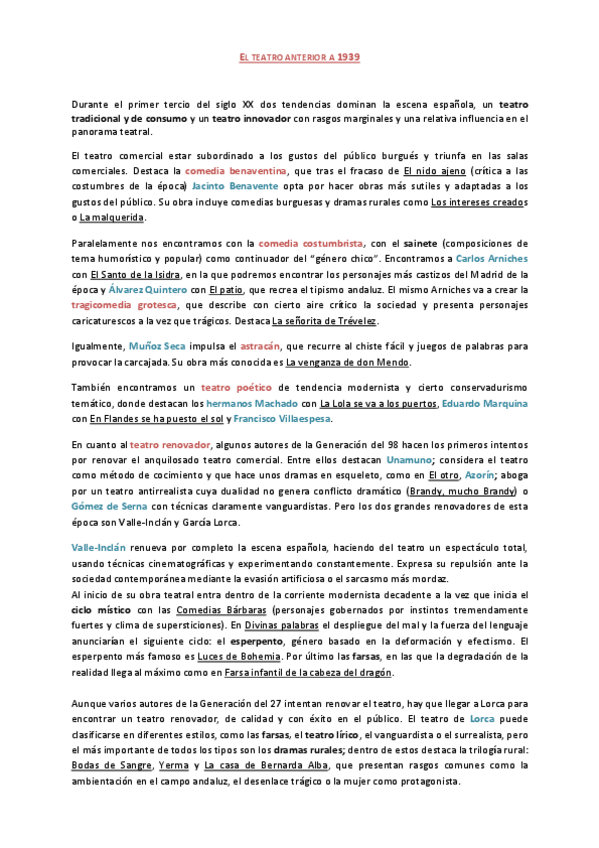 EL TEATRO ANTERIOR A 1939

Durante el primer tercio del siglo XX dos tendencias dominan la escena española, un teatro tradicional y de consumo y un teatro innovador con rasgos marginales y una relativa influencia en el panorama teatral.

El teatro comercial estar subordinado a los gustos del público burgués y triunfa en las salas comerciales. Destaca la comedia benaventina, que tras el fracaso de El nido ajeno (crítica a las costumbres de la época) Jacinto Benavente opta por hacer obras más sutiles y adaptadas a los gustos del público. Su obra incluye comedias burguesas y dramas rurales como Los intereses creados o La malquerida.

Paralelamente nos encontramos con la comedia costumbrista, con el sainete (composiciones de tema humorístico y popular) como continuador del "género chico". Encontramos a Carlos Arniches con El Santo de la Isidra, en la que podremos encontrar los personajes más castizos del Madrid de la época y Álvarez Quintero con El patio, que recrea el tipismo andaluz. El mismo Arniches va a crear la tragicomedia grotesca, que describe con cierto aire crítico la sociedad y presenta personajes caricaturescos a la vez que trágicos. Destaca La señorita de Trévelez.

Igualmente, Muñoz Seca impulsa el astracán, que recurre al chiste fácil y juegos de palabras para provocar la carcajada. Su obra más conocida es La venganza de don Mendo.

También encontramos un teatro poético de tendencia modernista y cierto conservadurismo temático, donde destacan los hermanos Machado con La Lola se va a los puertos, Eduardo Marquina con En Flandes se ha puesto el sol y Francisco Villaespesa.

En cuanto al teatro renovador, algunos autores de la Generación del 98 hacen los primeros intentos por renovar el anquilosado teatro comercial. Entre ellos destacan Unamuno; considera el teatro como método de cocimiento y que hace unos dramas en esqueleto, como en El otro, Azorín; aboga por un teatro antirrealista cuya dualidad no genera conflicto dramático (Brandy, mucho Brandy) o Gómez de Serna con técnicas claramente vanguardistas. Pero los dos grandes renovadores de esta época son Valle-Inclán y García Lorca.

Valle-Inclán renueva por completo la escena española, haciendo del teatro un espectáculo total, usando técnicas cinematográficas y experimentando constantemente. Expresa su repulsión ante la sociedad contemporánea mediante la evasión artificiosa o el sarcasmo más mordaz.
Al inicio de su obra teatral entra dentro de la corriente modernista decadente a la vez que inicia el ciclo místico con las Comedias Bárbaras (personajes gobernados por instintos tremendamente fuertes y clima de supersticiones). En Divinas palabras el despliegue del mal y la fuerza del lenguaje anunciarían el siguiente ciclo: el esperpento, género basado en la deformación y efectismo. El esperpento más famoso es Luces de Bohemia. Por último las farsas, en las que la degradación de la realidad llega al máximo como en Farsa infantil de la cabeza del dragón.

Aunque varios autores de la Generación del 27 intentan renovar el teatro, hay que llegar a Lorca para encontrar un teatro renovador, de calidad y con éxito en el público. El teatro de Lorca puede clasificarse en diferentes estilos, como las farsas, el teatro lírico, el vanguardista o el surrealista, pero el más importante de todos los tipos son los dramas rurales; dentro de estos destaca la trilogía rural: Bodas de Sangre, Yerma y La casa de Bernarda Alba, que presentan rasgos comunes como la ambientación en el campo andaluz, el desenlace trágico o la mujer como protagonista.